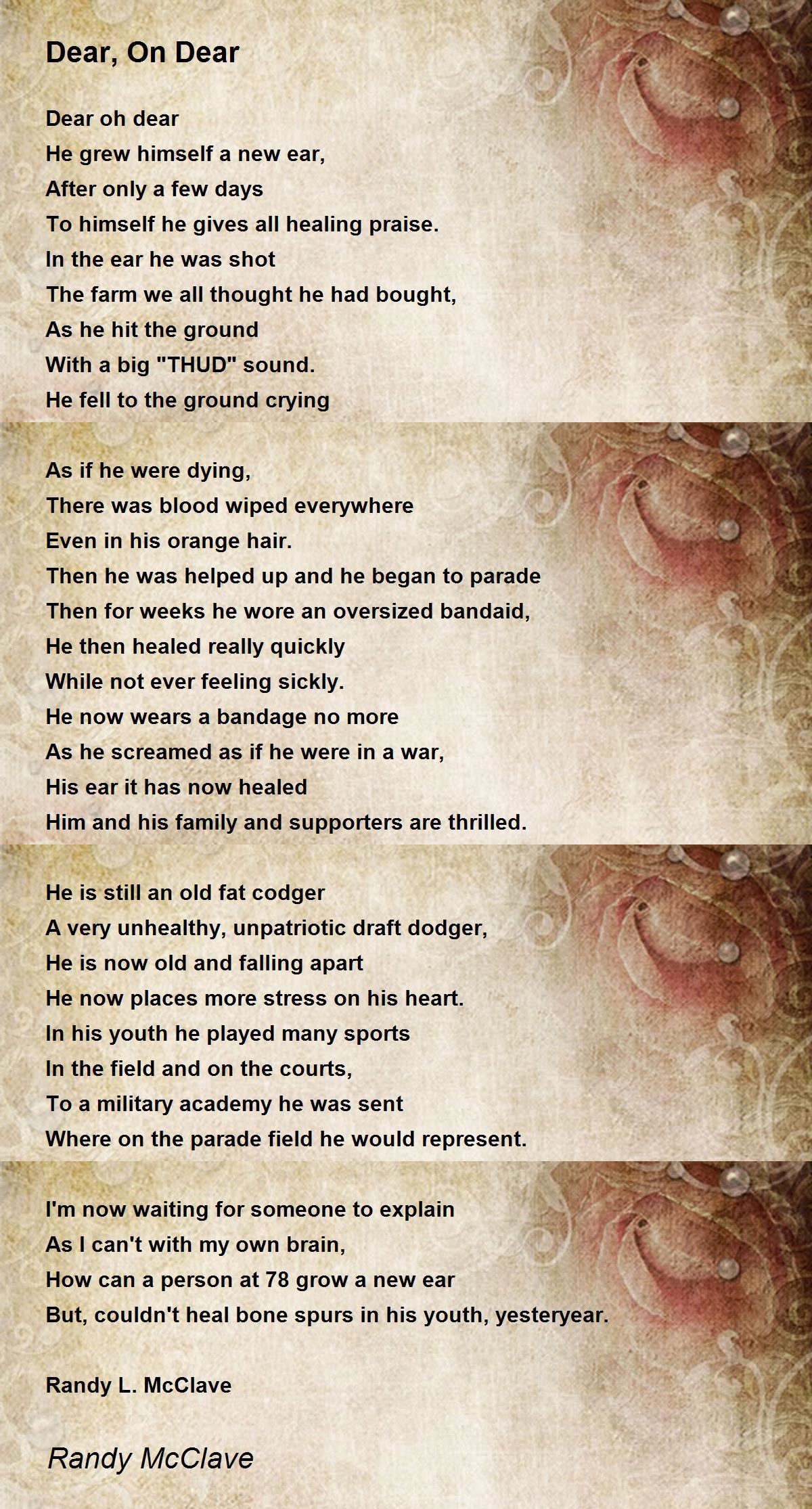 Dear, On Dear

Dear oh dear
He grew himself a new ear,
After only a few days
To himself he gives all healing praise.
In the ear he was shot
The farm we all thought he had bought,
As he hit the ground
With a big "THUD" sound.
He fell to the ground crying

As if he were dying,
There was blood wiped everywhere
Even in his orange hair.
Then he was helped up and he began to parade
Then for weeks he wore an oversized bandaid,
He then healed really quickly
While not ever feeling sickly.
He now wears a bandage no more
As he screamed as if he were in a war,
His ear it has now healed
Him and his family and supporters are thrilled.

He is still an old fat codger
A very unhealthy, unpatriotic draft dodger,
He is now old and falling apart
He now places more stress on his heart.
In his youth he played many sports
In the field and on the courts,
To a military academy he was sent
Where on the parade field he would represent.

I'm now waiting for someone to explain
As I can't with my own brain,
How can a person at 78 grow a new ear
But, couldn't heal bone spurs in his youth, yesteryear.

Randy L. McClave

Randy McClave